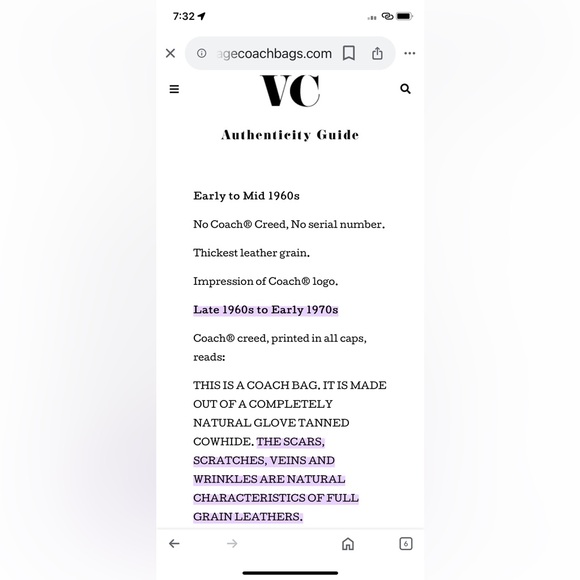 7:32

agecoachbags.com

VC

Authenticity Guide

Early to Mid 1960s

No Coach® Creed, No serial number.

Thickest leather grain.

Impression of Coach® logo.

Late 1960s to Early 1970s

Coach® creed, printed in all caps, reads:

THIS IS A COACH BAG. IT IS MADE OUT OF A COMPLETELY NATURAL GLOVE TANNED COWHIDE. THE SCARS, SCRATCHES, VEINS AND WRINKLES ARE NATURAL CHARACTERISTICS OF FULL GRAIN LEATHERS.

6